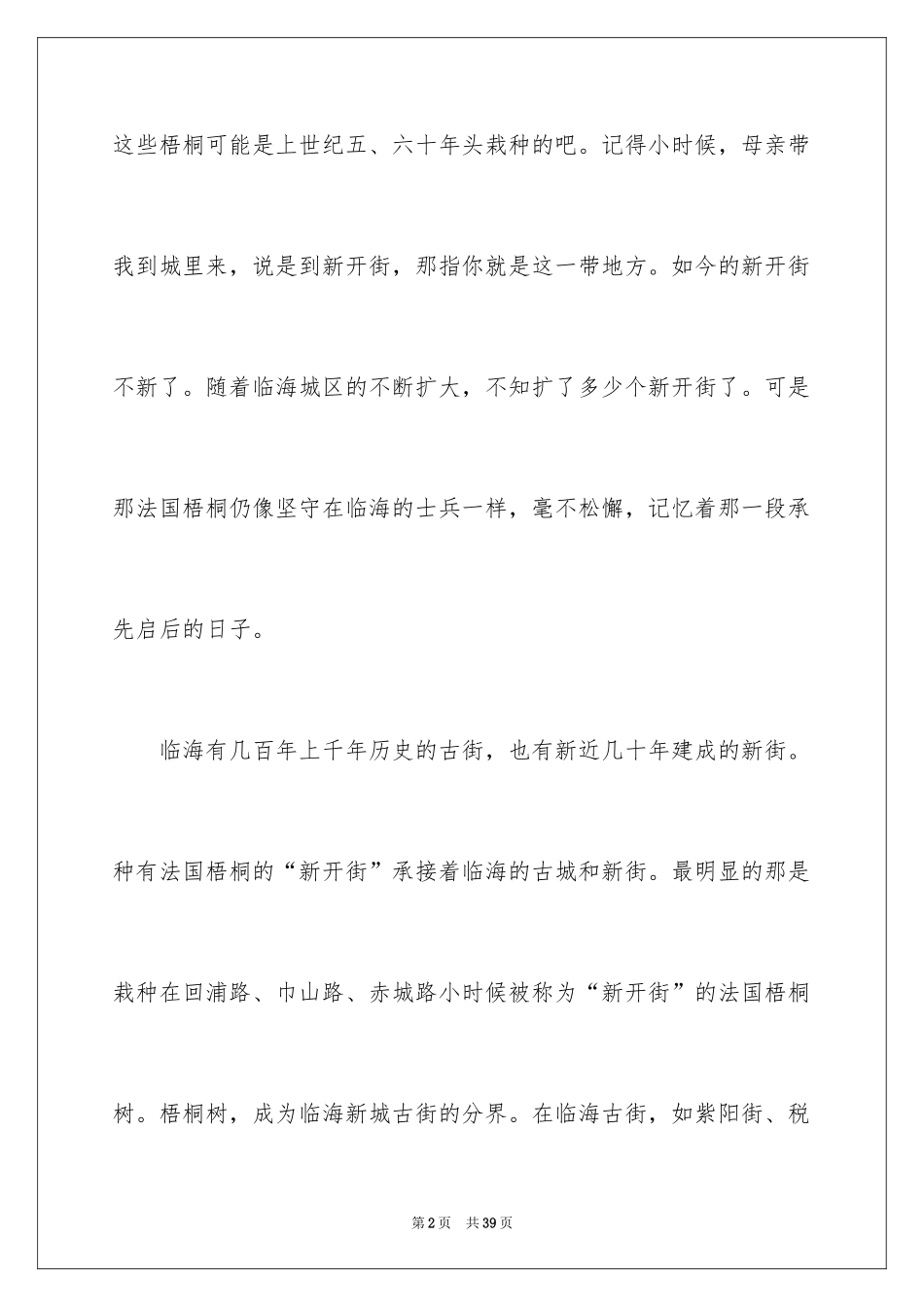 这些梧桐可能是上世纪五、六十年头栽种的吧。记得小时候，母亲带我到城里来，说是到新开街，那指你就是这一带地方。如今的新开街不新了。随着临海城区的不断扩大，不知扩了多少个新开街了。可是那法国梧桐仍像坚守在临海的士兵一样，毫不松懈，记忆着那一段承先启后的日子。

临海有几百年上千年历史的古街，也有新近几十年建成的新街。种有法国梧桐的“新开街”承接着临海的古城和新街。最明显的那是栽种在回浦路、巾山路、赤城路小时候被称为“新开街”的法国梧桐树。梧桐树，成为临海新城古街的分界。在临海古街，如紫阳街、税

第2页 共39页